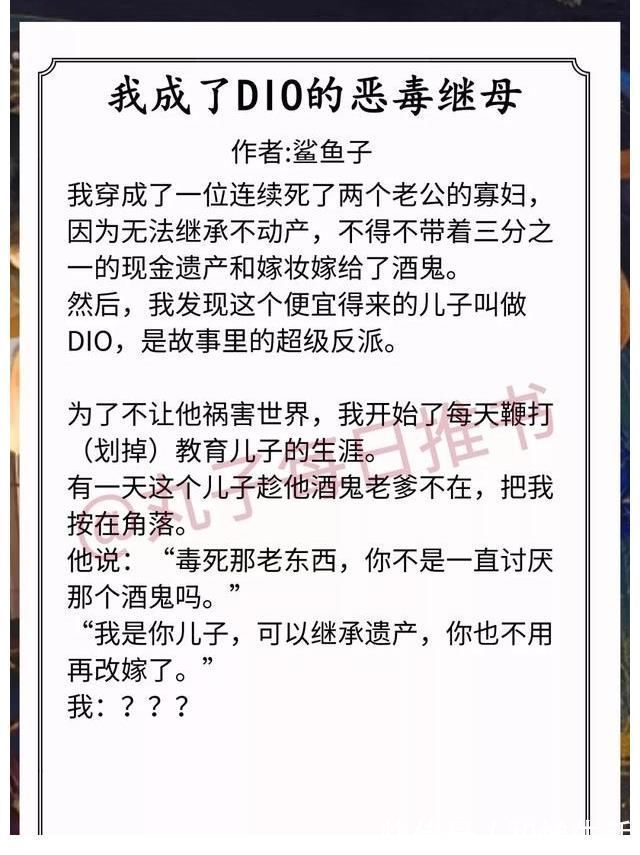 我成了DIO的恶毒继母

作者:鲨鱼子

我穿成了一位连续死了两个老公的寡妇，因为无法继承不动产，不得不带着三分之一的现金遗产和嫁妆嫁给了酒鬼。
然后，我发现这个便宜得来的儿子叫做DIO，是故事里的超级反派。

为了不让他祸害世界，我开始了每天鞭打（划掉）教育儿子的生涯。
有一天这个儿子趁他酒鬼老爹不在，把我按在角落。
他说：“毒死那老东西，你不是一直讨厌那个酒鬼吗。”
“我是你儿子，可以继承遗产，你也不用再改嫁了。”
我：？？？

@丸子每日推书